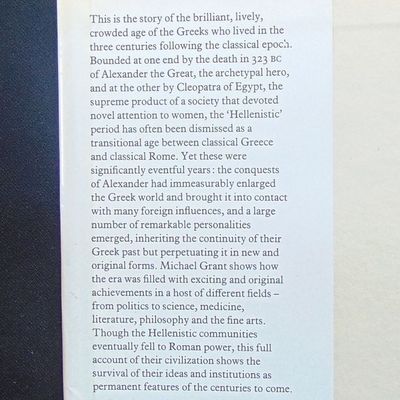 This is the story of the brilliant, lively, crowded age of the Greeks who lived in the three centuries following the classical epoch. Bounded at one end by the death in 323 BC of Alexander the Great, the archetypal hero, and at the other by Cleopatra of Egypt, the supreme product of a society that devoted novel attention to women, the 'Hellenistic' period has often been dismissed as a transitional age between classical Greece and classical Rome. Yet these were significantly eventful years: the conquests of Alexander had immeasurably enlarged the Greek world and brought it into contact with many foreign influences, and a large number of remarkable personalities emerged, inheriting the continuity of their Greek past but perpetuating it in new and original forms. Michael Grant shows how the era was filled with exciting and original achievements in a host of different fields – from politics to science, medicine, literature, philosophy and the fine arts. Though the Hellenistic communities eventually fell to Roman power, this full account of their civilization shows the survival of their ideas and institutions as permanent features of the centuries to come.